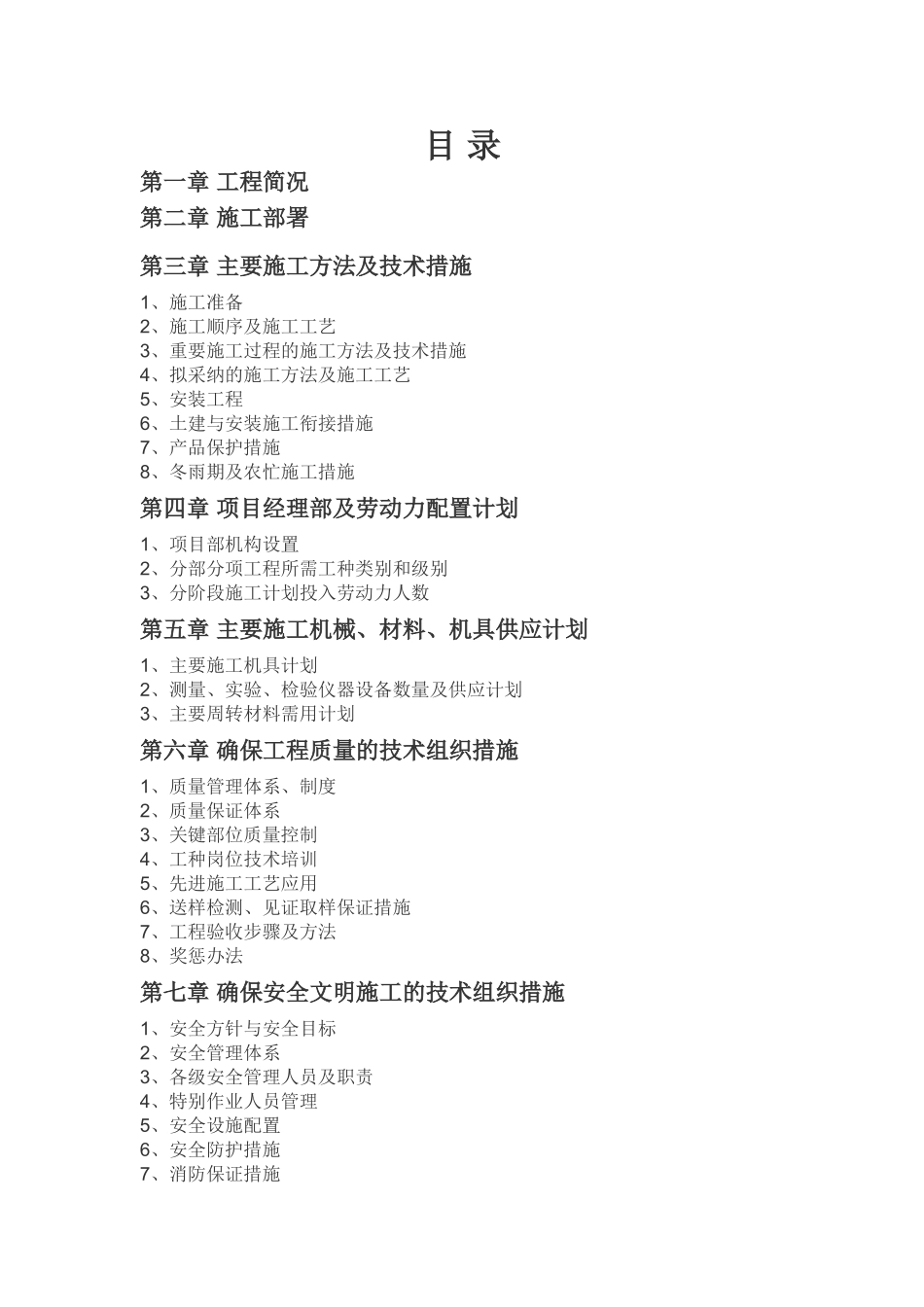 目 录

第一章 工程简况

第二章 施工部署

第三章 主要施工方法及技术措施

1、施工准备
2、施工顺序及施工工艺
3、重要施工过程的施工方法及技术措施
4、拟采纳的施工方法及施工工艺
5、安装工程
6、土建与安装施工衔接措施
7、产品保护措施
8、冬雨期及农忙施工措施

第四章 项目经理部及劳动力配置计划

1、项目部机构设置
2、分部分项工程所需工种类别和级别
3、分阶段施工计划投入劳动力人数

第五章 主要施工机械、材料、机具供应计划

1、主要施工机具计划
2、测量、实验、检验仪器设备数量及供应计划
3、主要周转材料需用计划

第六章 确保工程质量的技术组织措施

1、质量管理体系、制度
2、质量保证体系
3、关键部位质量控制
4、工种岗位技术培训
5、先进施工工艺应用
6、送样检测、见证取样保证措施
7、工程验收步骤及方法
8、奖惩办法

第七章 确保安全文明施工的技术组织措施

1、安全方针与安全目标
2、安全管理体系
3、各级安全管理人员及职责
4、特别作业人员管理
5、安全设施配置
6、安全防护措施
7、消防保证措施